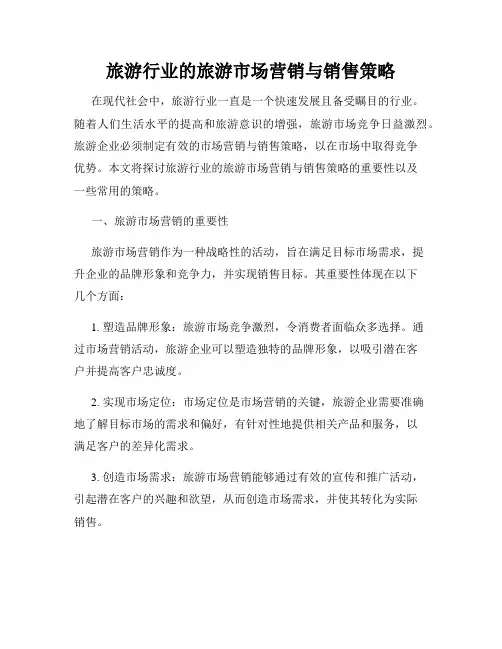 旅游行业的旅游市场营销与销售策略

在现代社会中，旅游行业一直是一个快速发展且备受瞩目的行业。随着人们生活水平的提高和旅游意识的增强，旅游市场竞争日益激烈。旅游企业必须制定有效的市场营销与销售策略，以在市场中取得竞争优势。本文将探讨旅游行业的旅游市场营销与销售策略的重要性以及一些常用的策略。

一、旅游市场营销的重要性

旅游市场营销作为一种战略性的活动，旨在满足目标市场需求，提升企业的品牌形象和竞争力，并实现销售目标。其重要性体现在以下几个方面：

1. 塑造品牌形象：旅游市场竞争激烈，令消费者面临众多选择。通过市场营销活动，旅游企业可以塑造独特的品牌形象，以吸引潜在客户并提高客户忠诚度。

2. 实现市场定位：市场定位是市场营销的关键，旅游企业需要准确地了解目标市场的需求和偏好，有针对性地提供相关产品和服务，以满足客户的差异化需求。

3. 创造市场需求：旅游市场营销能够通过有效的宣传和推广活动，引起潜在客户的兴趣和欲望，从而创造市场需求，并使其转化为实际销售。